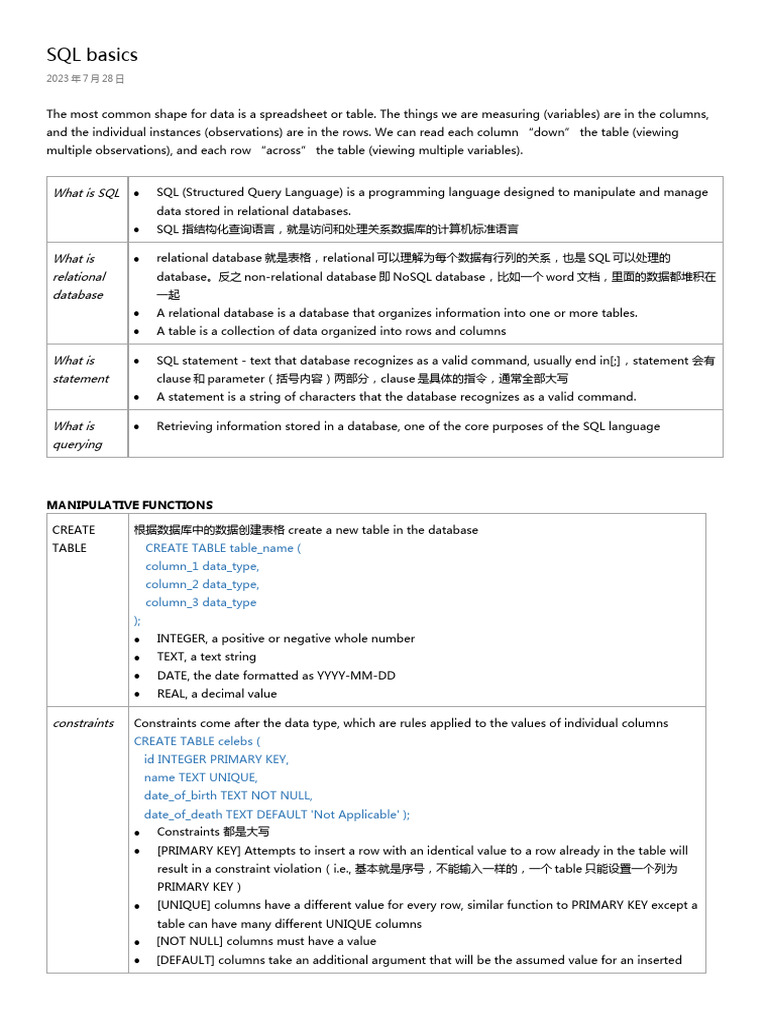 SQL basics

2023 年 7 月 28 日

The most common shape for data is a spreadsheet or table. The things we are measuring (variables) are in the columns, and the individual instances (observations) are in the rows. We can read each column “down” the table (viewing multiple observations), and each row “across” the table (viewing multiple variables).

| | |
|---|---|
| What is SQL | • SQL (Structured Query Language) is a programming language designed to manipulate and manage data stored in relational databases. • SQL 指结构化查询语言，就是访问和处理关系数据库的计算机标准语言 |
| What is relational database | • relational database 就是表格，relational 可以理解为每个数据有行列的关系，也是 SQL 可以处理的 database。反之 non-relational database 即 NoSQL database，比如一个 word 文档，里面的数据都堆积在一起 • A relational database is a database that organizes information into one or more tables. • A table is a collection of data organized into rows and columns |
| What is statement | • SQL statement - text that database recognizes as a valid command, usually end in[;]，statement 会有 clause 和 parameter（括号内容）两部分，clause 是具体的指令，通常全部大写 • A statement is a string of characters that the database recognizes as a valid command. |
| What is querying | • Retrieving information stored in a database, one of the core purposes of the SQL language |

MANIPULATIVE FUNCTIONS

| | |
|---|---|
| CREATE TABLE | 根据数据库中的数据创建表格 create a new table in the database CREATE TABLE table_name ( column_1 data_type, column_2 data_type, column_3 data_type ); • INTEGER, a positive or negative whole number • TEXT, a text string • DATE, the date formatted as YYYY-MM-DD • REAL, a decimal value |
| constraints | Constraints come after the data type, which are rules applied to the values of individual columns CREATE TABLE celebs ( id INTEGER PRIMARY KEY, name TEXT UNIQUE, date_of_birth TEXT NOT NULL, date_of_death TEXT DEFAULT 'Not Applicable' ); • Constraints 都是大写 • [PRIMARY KEY] Attempts to insert a row with an identical value to a row already in the table will result in a constraint violation（i.e., 基本就是序号，不能输入一样的，一个 table 只能设置一个列为 PRIMARY KEY） • [UNIQUE] columns have a different value for every row, similar function to PRIMARY KEY except a table can have many different UNIQUE columns • [NOT NULL] columns must have a value • [DEFAULT] columns take an additional argument that will be the assumed value for an inserted |